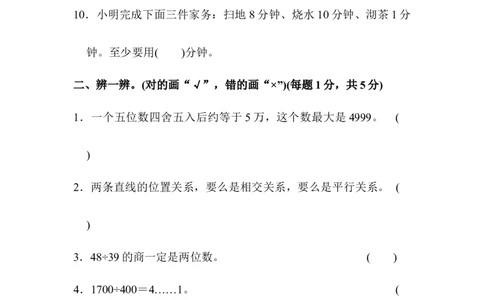 10．小明完成下面三件家务：扫地 8 分钟、烧水 10 分钟、沏茶 1 分钟。至少要用(　　)分钟。

二、辨一辨。(对的画“√”，错的画“×”)(每题 1 分，共 5 分)

1．一个五位数四舍五入后约等于 5 万，这个数最大是 4999。　(　　)

2．两条直线的位置关系，要么是相交关系，要么是平行关系。　(　　)

3．48÷39 的商一定是两位数。　(　　)

4．1700÷400＝4……1。　(